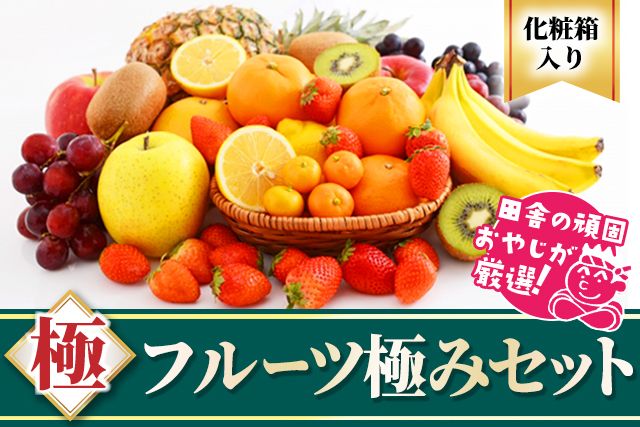 化粧箱入り

田舎の頑固おやじが厳選!

極

フルーツ極みセット